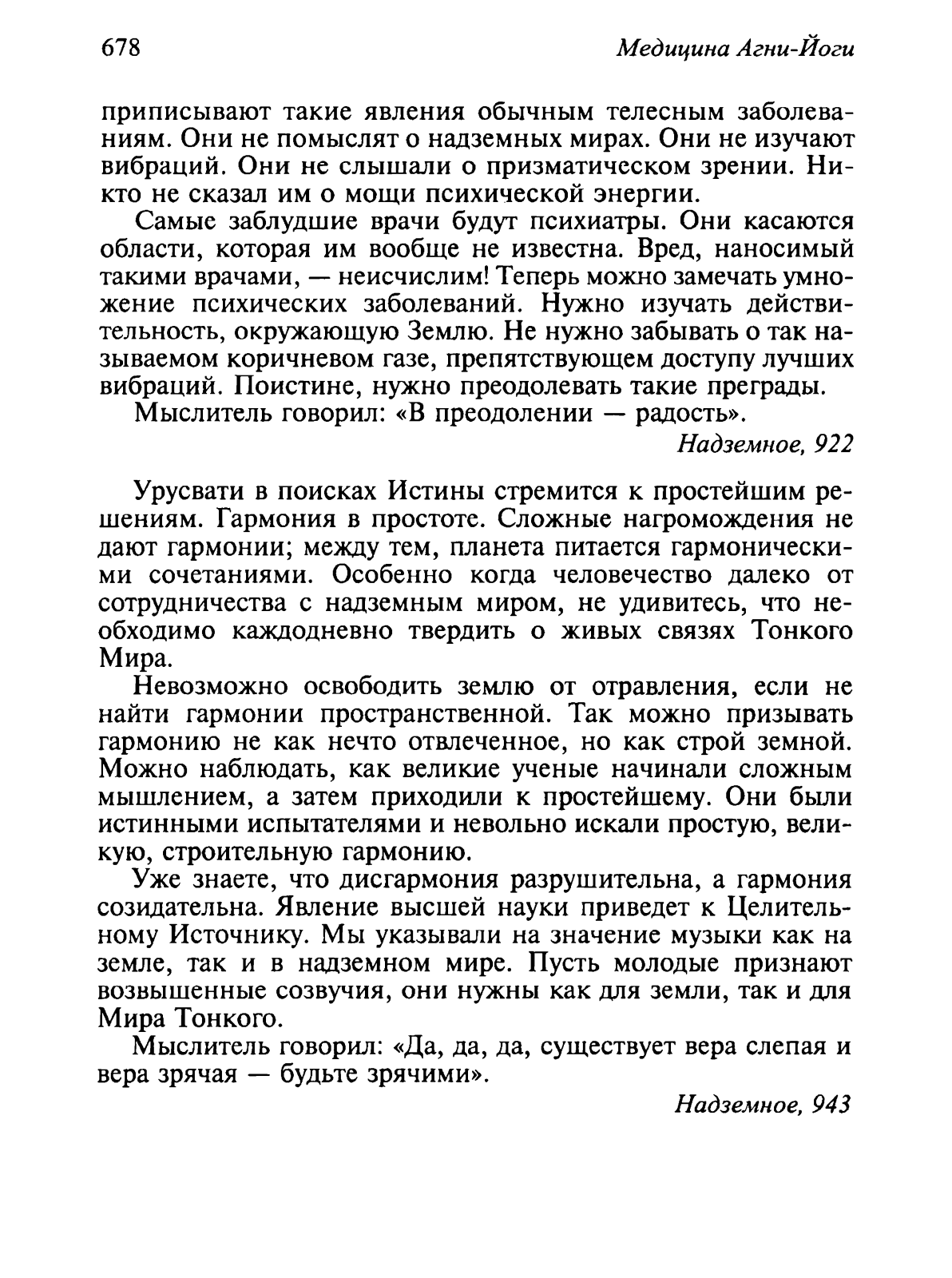 678 Медицина Агни-Йоги

приписывают такие явления обычным телесным заболеваниям. Они не помыслят о надземных мирах. Они не изучают вибраций. Они не слышали о призматическом зрении. Никто не сказал им о мощи психической энергии.

Самые заблудшие врачи будут психиатры. Они касаются области, которая им вообще не известна. Вред, наносимый такими врачами, — неисчислим! Теперь можно замечать умножение психических заболеваний. Нужно изучать действительность, окружающую Землю. Не нужно забывать о так называемом коричневом газе, препятствующем доступу лучших вибраций. Поистине, нужно преодолевать такие преграды.

Мыслитель говорил: «В преодолении — радость».

Надземное, 922

Урусвати в поисках Истины стремится к простейшим решениям. Гармония в простоте. Сложные нагромождения не дают гармонии; между тем, планета питается гармоническими сочетаниями. Особенно когда человечество далеко от сотрудничества с надземным миром, не удивитесь, что необходимо каждодневно твердить о живых связях Тонкого Мира.

Невозможно освободить землю от отравления, если не найти гармонии пространственной. Так можно призывать гармонию не как нечто отвлеченное, но как строй земной. Можно наблюдать, как великие ученые начинали сложным мышлением, а затем приходили к простейшему. Они были истинными испытателями и невольно искали простую, великую, строительную гармонию.

Уже знаете, что дисгармония разрушительна, а гармония созидательна. Явление высшей науки приведет к Целительному Источнику. Мы указывали на значение музыки как на земле, так и в надземном мире. Пусть молодые признают возвышенные созвучия, они нужны как для земли, так и для Мира Тонкого.

Мыслитель говорил: «Да, да, да, существует вера слепая и вера зрячая — будьте зрячими».

Надземное, 943